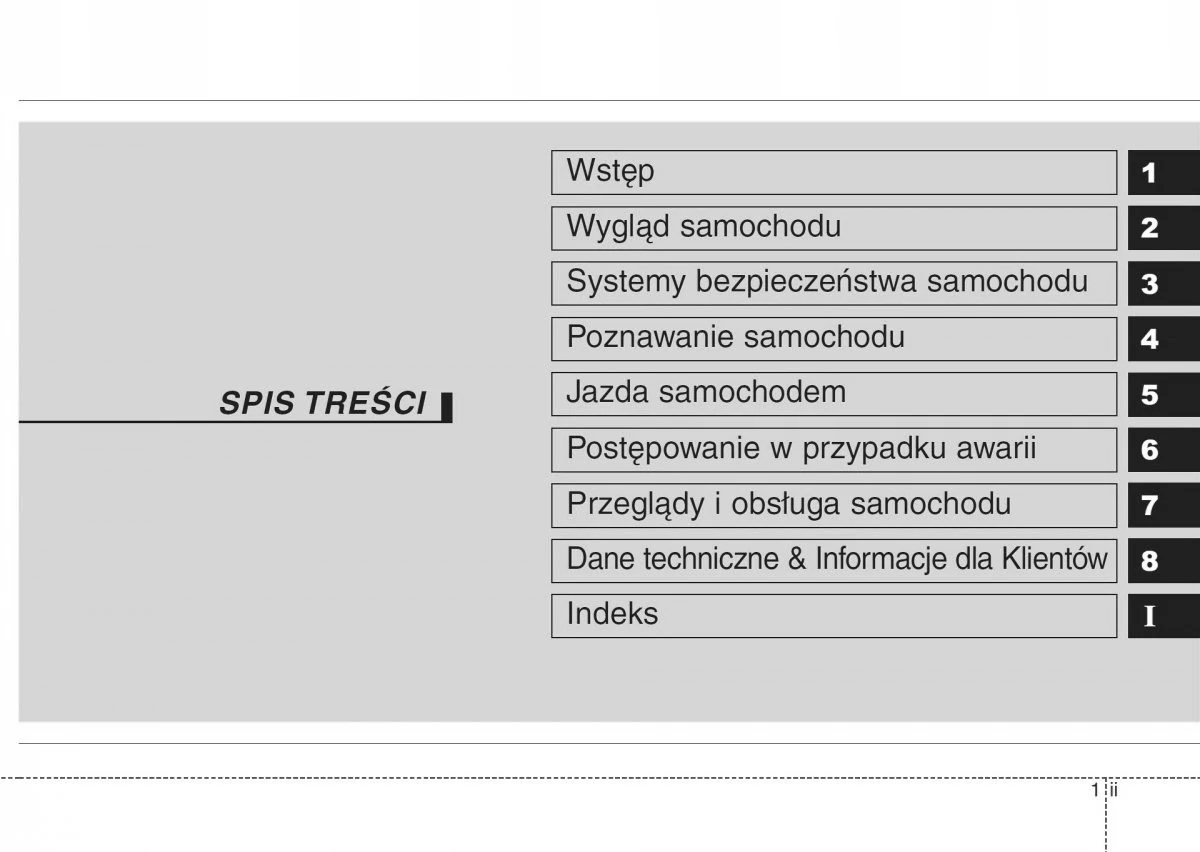 SPIS TREŚCI

Wstęp 1
Wygląd samochodu 2
Systemy bezpieczeństwa samochodu 3
Poznawanie samochodu 4
Jazda samochodem 5
Postępowanie w przypadku awarii 6
Przeglądy i obsługa samochodu 7
Dane techniczne & Informacje dla Klientów 8
Indeks I

1 ii